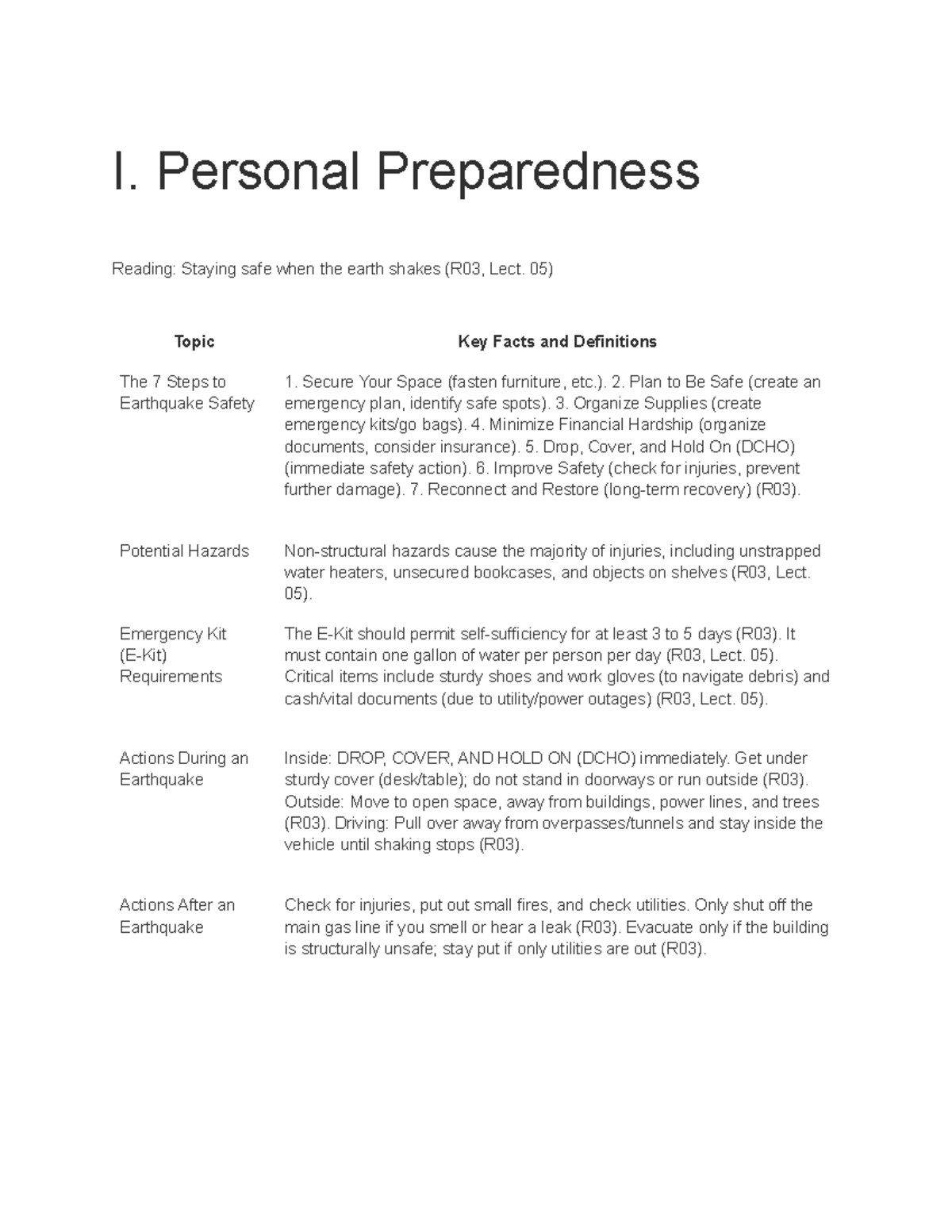 I. Personal Preparedness

Reading: Staying safe when the earth shakes (R03, Lect. 05)

| Topic | Key Facts and Definitions |
|---|---|
| The 7 Steps to Earthquake Safety | 1. Secure Your Space (fasten furniture, etc.). 2. Plan to Be Safe (create an emergency plan, identify safe spots). 3. Organize Supplies (create emergency kits/go bags). 4. Minimize Financial Hardship (organize documents, consider insurance). 5. Drop, Cover, and Hold On (DCHO) (immediate safety action). 6. Improve Safety (check for injuries, prevent further damage). 7. Reconnect and Restore (long-term recovery) (R03). |
| Potential Hazards | Non-structural hazards cause the majority of injuries, including unstrapped water heaters, unsecured bookcases, and objects on shelves (R03, Lect. 05). |
| Emergency Kit (E-Kit) Requirements | The E-Kit should permit self-sufficiency for at least 3 to 5 days (R03). It must contain one gallon of water per person per day (R03, Lect. 05). Critical items include sturdy shoes and work gloves (to navigate debris) and cash/vital documents (due to utility/power outages) (R03, Lect. 05). |
| Actions During an Earthquake | Inside: DROP, COVER, AND HOLD ON (DCHO) immediately. Get under sturdy cover (desk/table); do not stand in doorways or run outside (R03). Outside: Move to open space, away from buildings, power lines, and trees (R03). Driving: Pull over away from overpasses/tunnels and stay inside the vehicle until shaking stops (R03). |
| Actions After an Earthquake | Check for injuries, put out small fires, and check utilities. Only shut off the main gas line if you smell or hear a leak (R03). Evacuate only if the building is structurally unsafe; stay put if only utilities are out (R03). |